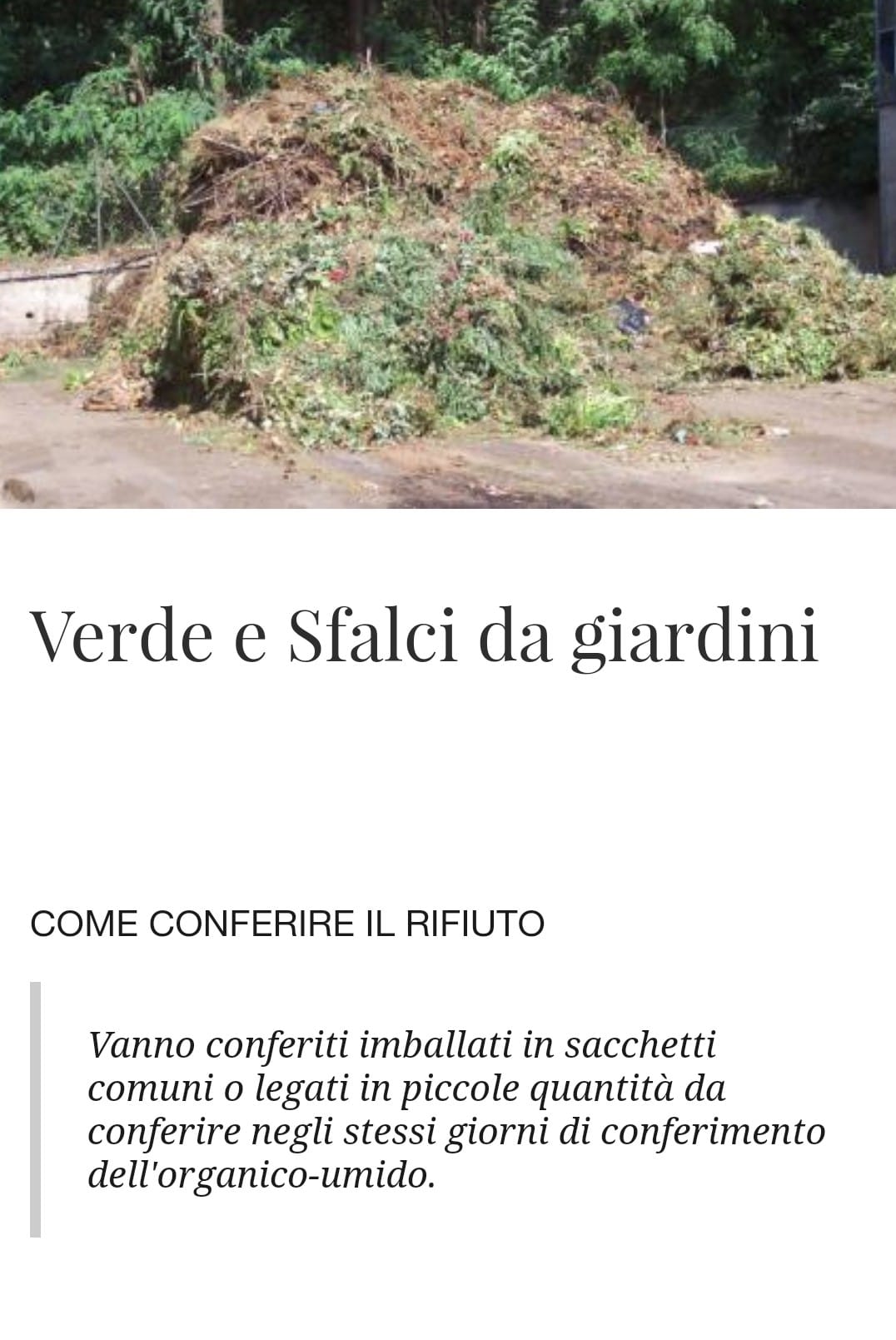 Verde e Sfalci da giardini

COME CONFERIRE IL RIFIUTO

Vanno conferiti imballati in sacchetti comuni o legati in piccole quantità da conferire negli stessi giorni di conferimento dell'organico-umido.